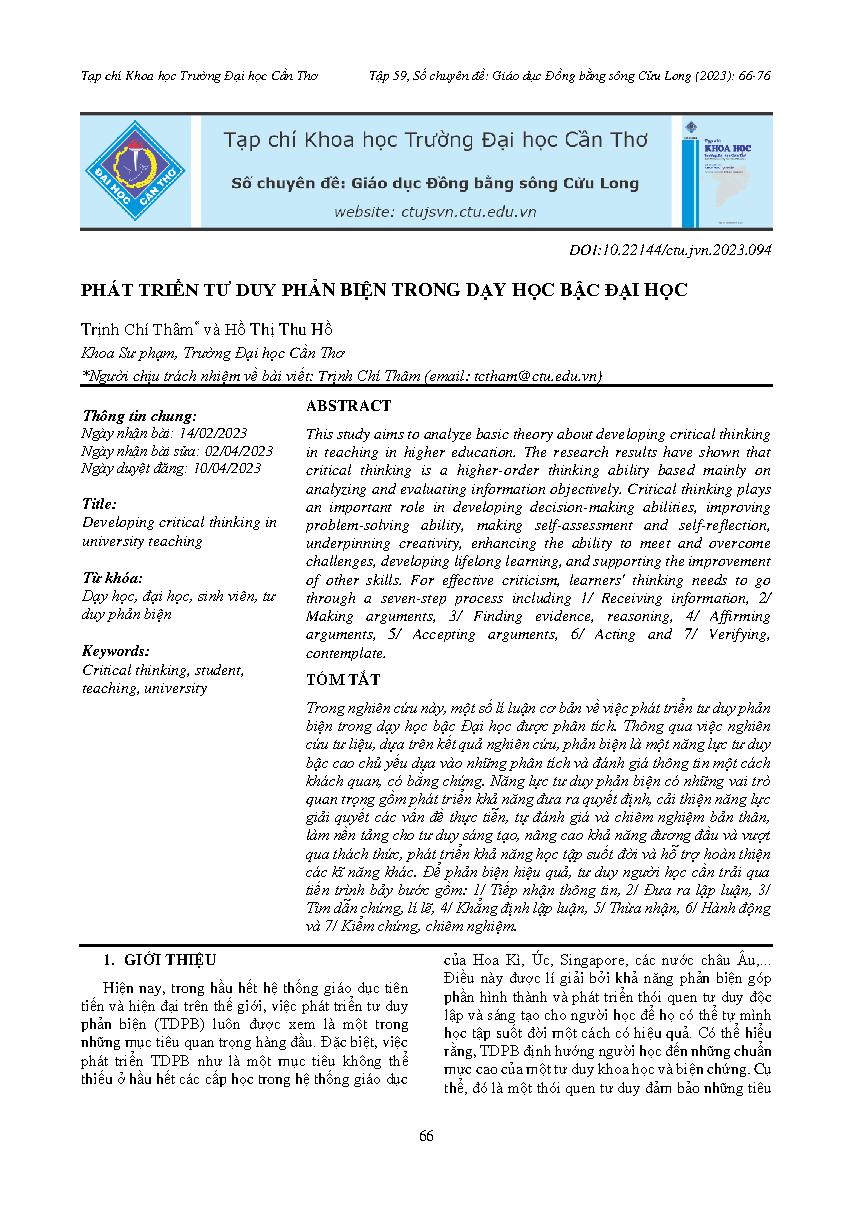 Tạp chí Khoa học Trường Đại học Cần Thơ Tập 59, Số chuyên đề: Giáo dục Đồng bằng sông Cửu Long (2023): 66-76

ĐẠI HỌC CẦN THƠ

Tạp chí Khoa học Trường Đại học Cần Thơ

Số chuyên đề: Giáo dục Đồng bằng sông Cửu Long

website: ctujsvn.ctu.edu.vn

KHOA HỌC

DOI:10.22144/ctu.jvn.2023.094

PHÁT TRIỂN TƯ DUY PHẢN BIỆN TRONG DẠY HỌC BẬC ĐẠI HỌC

Trịnh Chí Thâm* và Hồ Thị Thu Hồ

Khoa Sư phạm, Trường Đại học Cần Thơ

*Người chịu trách nhiệm về bài viết: Trịnh Chí Thâm (email: tctham@ctu.edu.vn)

Thông tin chung:
Ngày nhận bài: 14/02/2023
Ngày nhận bài sửa: 02/04/2023
Ngày duyệt đăng: 10/04/2023

Title:
Developing critical thinking in university teaching

Từ khóa:
Dạy học, đại học, sinh viên, tư duy phản biện

Keywords:
Critical thinking, student, teaching, university

ABSTRACT

This study aims to analyze basic theory about developing critical thinking in teaching in higher education. The research results have shown that critical thinking is a higher-order thinking ability based mainly on analyzing and evaluating information objectively. Critical thinking plays an important role in developing decision-making abilities, improving problem-solving ability, making self-assessment and self-reflection, underpinning creativity, enhancing the ability to meet and overcome challenges, developing lifelong learning, and supporting the improvement of other skills. For effective criticism, learners' thinking needs to go through a seven-step process including 1/ Receiving information, 2/ Making arguments, 3/ Finding evidence, reasoning, 4/ Affirming arguments, 5/ Accepting arguments, 6/ Acting and 7/ Verifying, contemplate.

TÓM TẮT

Trong nghiên cứu này, một số lí luận cơ bản về việc phát triển tư duy phản biện trong dạy học bậc Đại học được phân tích. Thông qua việc nghiên cứu tư liệu, dựa trên kết quả nghiên cứu, phản biện là một năng lực tư duy bậc cao chủ yếu dựa vào những phân tích và đánh giá thông tin một cách khách quan, có bằng chứng. Năng lực tư duy phản biện có những vai trò quan trọng gồm phát triển khả năng đưa ra quyết định, cải thiện năng lực giải quyết các vấn đề thực tiễn, tự đánh giá và chiêm nghiệm bản thân, làm nền tảng cho tư duy sáng tạo, nâng cao khả năng đương đầu và vượt qua thách thức, phát triển khả năng học tập suốt đời và hỗ trợ hoàn thiện các kĩ năng khác. Để phản biện hiệu quả, tư duy người học cần trải qua tiến trình bảy bước gồm: 1/ Tiếp nhận thông tin, 2/ Đưa ra lập luận, 3/ Tìm dẫn chứng, lí lẽ, 4/ Khẳng định lập luận, 5/ Thừa nhận, 6/ Hành động và 7/ Kiểm chứng, chiêm nghiệm.

1. GIỚI THIỆU

Hiện nay, trong hầu hết hệ thống giáo dục tiên tiến và hiện đại trên thế giới, việc phát triển tư duy phản biện (TDPB) luôn được xem là một trong những mục tiêu quan trọng hàng đầu. Đặc biệt, việc phát triển TDPB như là một mục tiêu không thể thiếu ở hầu hết các cấp học trong hệ thống giáo dục

của Hoa Kì, Úc, Singapore, các nước châu Âu,... Điều này được lí giải bởi khả năng phản biện góp phần hình thành và phát triển thói quen tư duy độc lập và sáng tạo cho người học để họ có thể tự mình học tập suốt đời một cách có hiệu quả. Có thể hiểu rằng, TDPB định hướng người học đến những chuẩn mực cao của một tư duy khoa học và biện chứng. Cụ thể, đó là một thói quen tư duy đảm bảo những tiêu

66